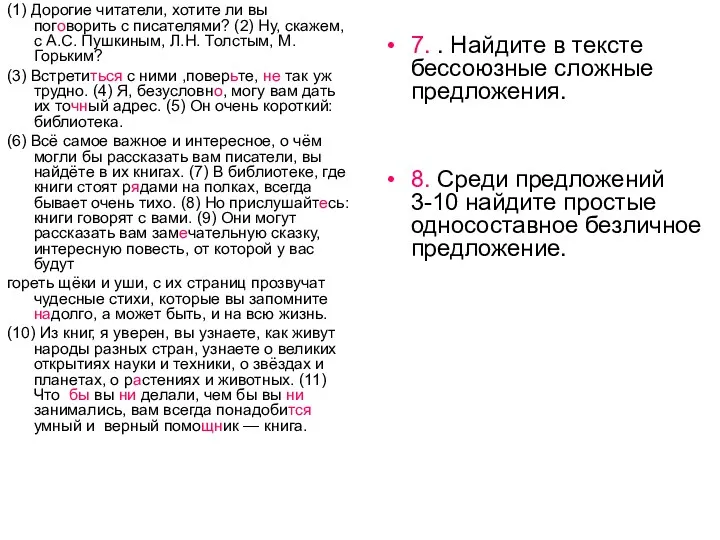 (1) Дорогие читатели, хотите ли вы поговорить с писателями? (2) Ну, скажем, с А.С. Пушкиным, Л.Н. Толстым, М. Горьким?

(3) Встретиться с ними ,поверьте, не так уж трудно. (4) Я, безусловно, могу вам дать их точный адрес. (5) Он очень короткий: библиотека.

(6) Всё самое важное и интересное, о чём могли бы рассказать вам писатели, вы найдёте в их книгах. (7) В библиотеке, где книги стоят рядами на полках, всегда бывает очень тихо. (8) Но прислушайтесь: книги говорят с вами. (9) Они могут рассказать вам замечательную сказку, интересную повесть, от которой у вас будут

гореть щёки и уши, с их страниц прозвучат чудесные стихи, которые вы запомните надолго, а может быть, и на всю жизнь.

(10) Из книг, я уверен, вы узнаете, как живут народы разных стран, узнаете о великих открытиях науки и техники, о звёздах и планетах, о растениях и животных. (11) Что бы вы ни делали, чем бы вы ни занимались, вам всегда понадобится умный и верный помощник — книга.

• 7. . Найдите в тексте бессоюзные сложные предложения.

• 8. Среди предложений 3-10 найдите простые односоставное безличное предложение.